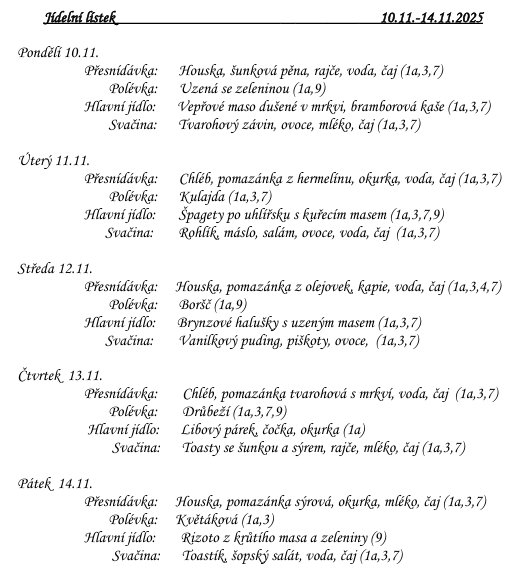 Jídelní lístek 10.11.-14.11.2025

Pondělí 10.11.
Přesnídávka: Houska, šunková pěna, rajče, voda, čaj (1a,3,7)
Polévka: Uzená se zeleninou (1a,9)
Hlavní jídlo: Vepřové maso dušené v mrkvi, bramborová kaše (1a,3,7)
Svačina: Tvarohový závin, ovoce, mléko, čaj (1a,3,7)

Úterý 11.11.
Přesnídávka: Chléb, pomazánka z hermelínu, okurka, voda, čaj (1a,3,7)
Polévka: Kulajda (1a,3,7)
Hlavní jídlo: Špagety po uhlířsku s kuřecím masem (1a,3,7,9)
Svačina: Rohlík, máslo, salám, ovoce, voda, čaj (1a,3,7)

Středa 12.11.
Přesnídávka: Houska, pomazánka z olejovek, kapie, voda, čaj (1a,3,4,7)
Polévka: Boršč (1a,9)
Hlavní jídlo: Brynzové halušky s uzeným masem (1a,3,7)
Svačina: Vanilkový puding, piškoty, ovoce, (1a,3,7)

Čtvrtek 13.11.
Přesnídávka: Chléb, pomazánka tvarohová s mrkví, voda, čaj (1a,3,7)
Polévka: Drůbeží (1a,3,7,9)
Hlavní jídlo: Libový párek, čočka, okurka (1a)
Svačina: Toasty se šunkou a sýrem, rajče, mléko, čaj (1a,3,7)

Pátek 14.11.
Přesnídávka: Houska, pomazánka sýrová, okurka, mléko, čaj (1a,3,7)
Polévka: Květáková (1a,3)
Hlavní jídlo: Rizoto z krůtího masa a zeleniny (9)
Svačina: Toastík, šopský salát, voda, čaj (1a,3,7)